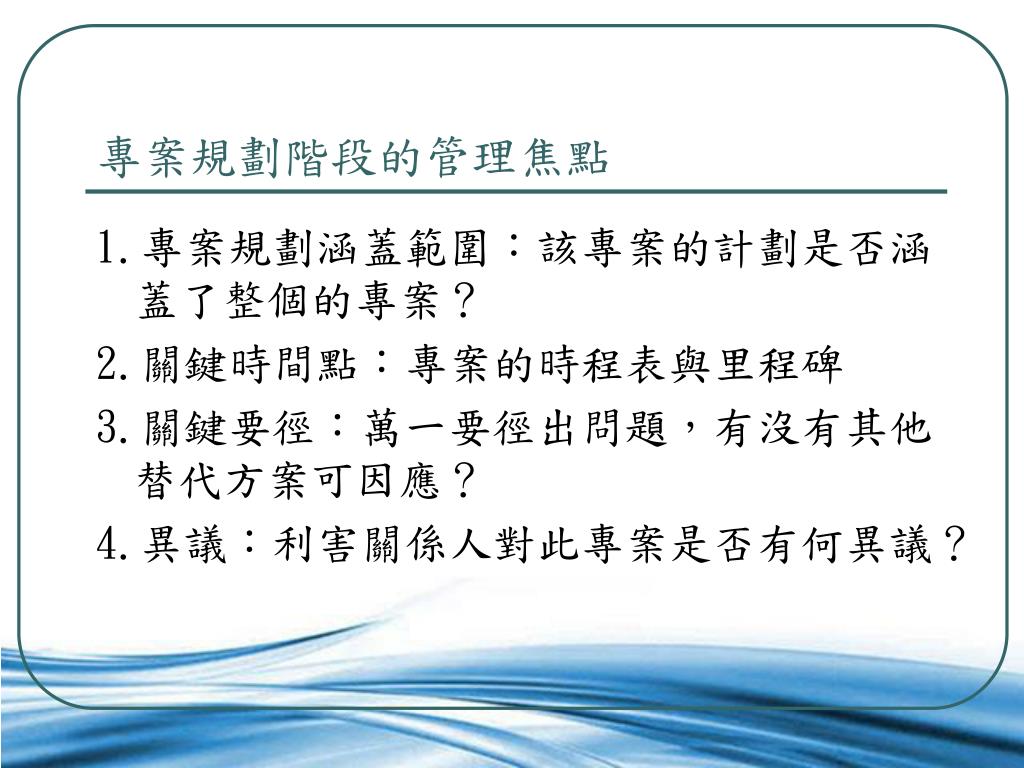 專案規劃階段的管理焦點

1. 專案規劃涵蓋範圍：該專案的計劃是否涵蓋了整個的專案？

2. 關鍵時間點：專案的時程表與里程碑

3. 關鍵要徑：萬一要徑出問題，有沒有其他替代方案可因應？

4. 異議：利害關係人對此專案是否有何異議？